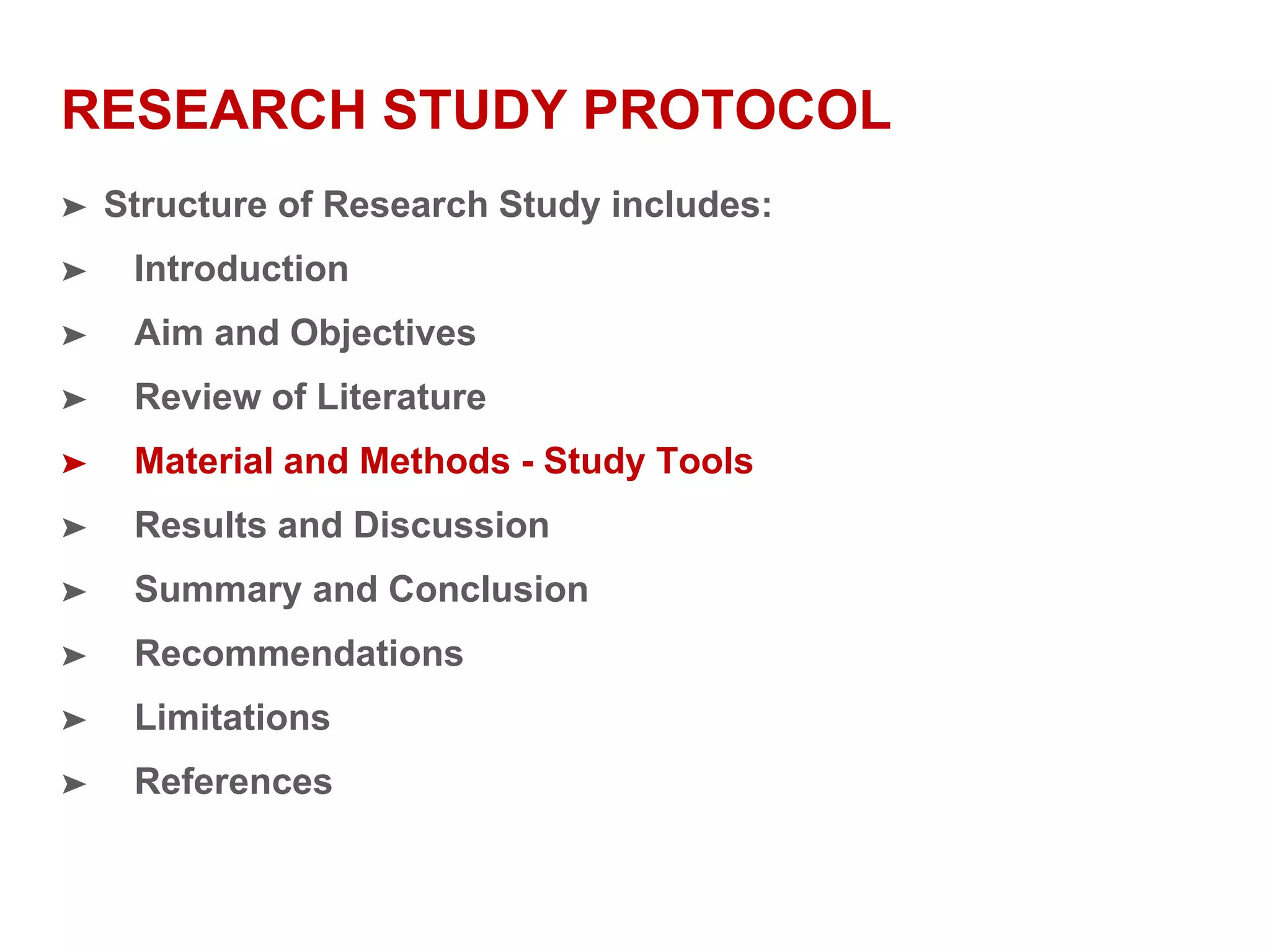 RESEARCH STUDY PROTOCOL

➤ Structure of Research Study includes:

➤ Introduction

➤ Aim and Objectives

➤ Review of Literature

➤ Material and Methods - Study Tools

➤ Results and Discussion

➤ Summary and Conclusion

➤ Recommendations

➤ Limitations

➤ References